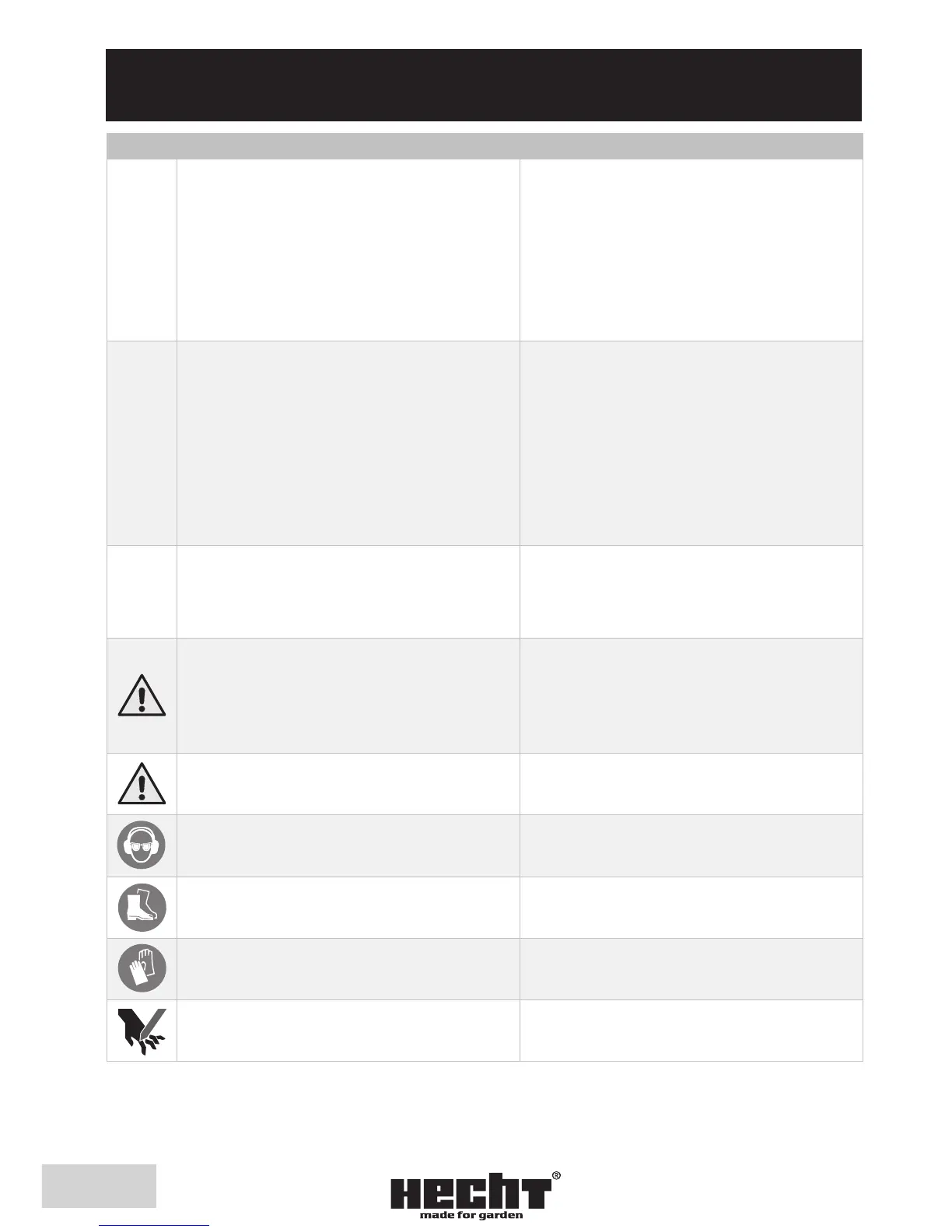 HECHT®
made for garden